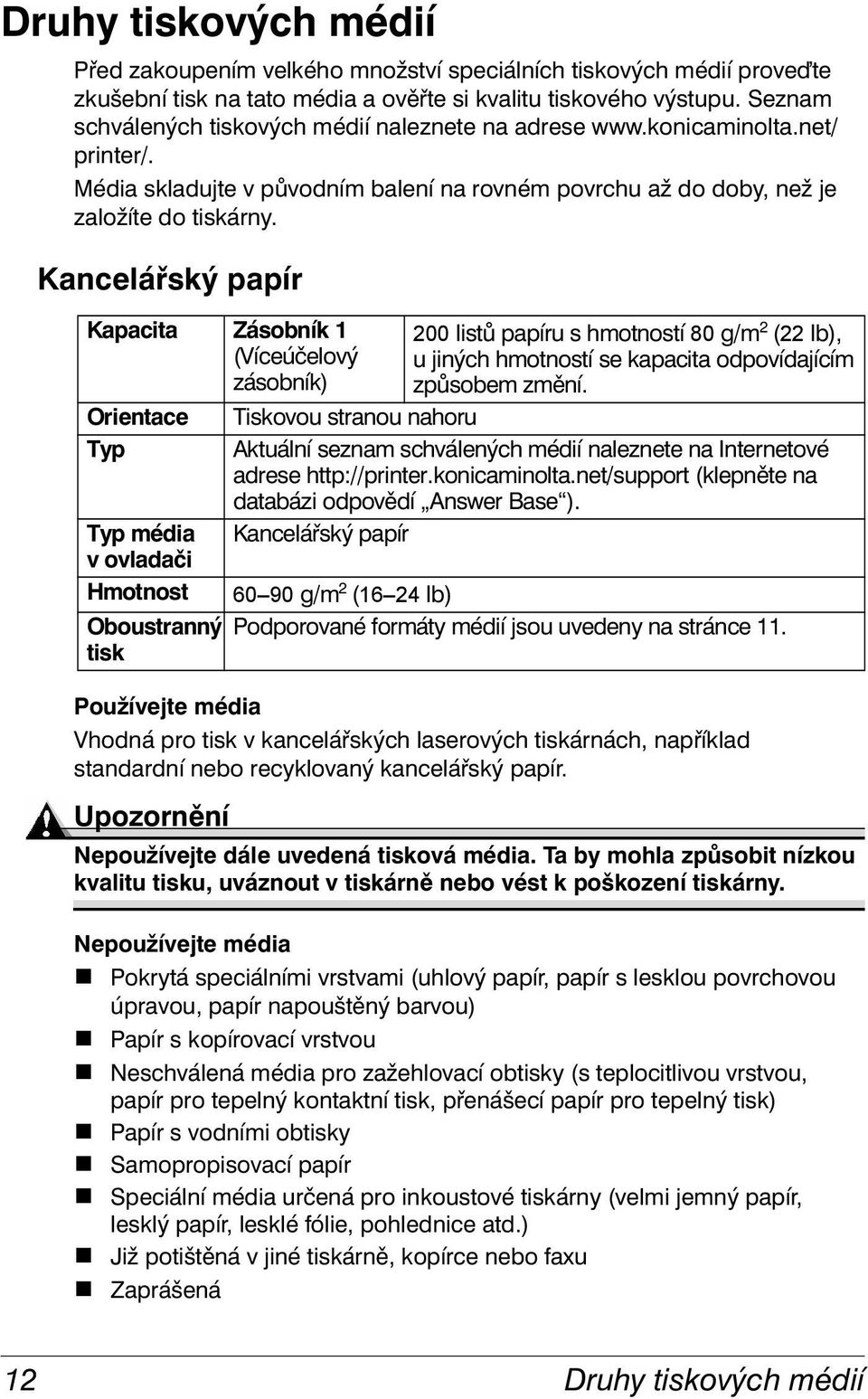 Druhy tiskových médií

Před zakoupením velkého množství speciálních tiskových médií proveďte zkušební tisk na tato média a ověřte si kvalitu tiskového výstupu. Seznam schválených tiskových médií naleznete na adrese www.konicaminolta.net/printer/.

Média skladujte v původním balení na rovném povrchu až do doby, než je založíte do tiskárny.

Kancelářský papír

| Kapacita | Zásobník 1 (Víceúčelový zásobník) | 200 listů papíru s hmotností 80 g/m$^2$ (22 lb), u jiných hmotností se kapacita odpovídajícím způsobem změní. |
|---|---|---|
| Orientace | Tiskovou stranou nahoru | |
| Typ | Aktuální seznam schválených médií naleznete na Internetové adrese http://printer.konicaminolta.net/support (klepněte na databázi odpovědí „Answer Base“). | |
| Typ média v ovladači | Kancelářský papír | |
| Hmotnost | 60–90 g/m$^2$ (16–24 lb) | |
| Oboustranný tisk | Podporované formáty médií jsou uvedeny na stránce 11. | |

Používejte média

Vhodná pro tisk v kancelářských laserových tiskárnách, například standardní nebo recyklovaný kancelářský papír.

Upozornění

Nepoužívejte dále uvedená tisková média. Ta by mohla způsobit nízkou kvalitu tisku, uváznout v tiskárně nebo vést k poškození tiskárny.

Nepoužívejte média

Pokrytá speciálními vrstvami (uhlový papír, papír s lesklou povrchovou úpravou, papír napouštěný barvou)

Papír s kopírovací vrstvou

Neschválená média pro zažehlovací obtisky (s teplocitlivou vrstvou, papír pro tepelný kontaktní tisk, přenášecí papír pro tepelný tisk)

Papír s vodními obtisky

Samopropisovací papír

Speciální média určená pro inkoustové tiskárny (velmi jemný papír, lesklý papír, lesklé fólie, pohlednice atd.)

Již potištěná v jiné tiskárně, kopírce nebo faxu

Zaprášená

12 Druhy tiskových médií